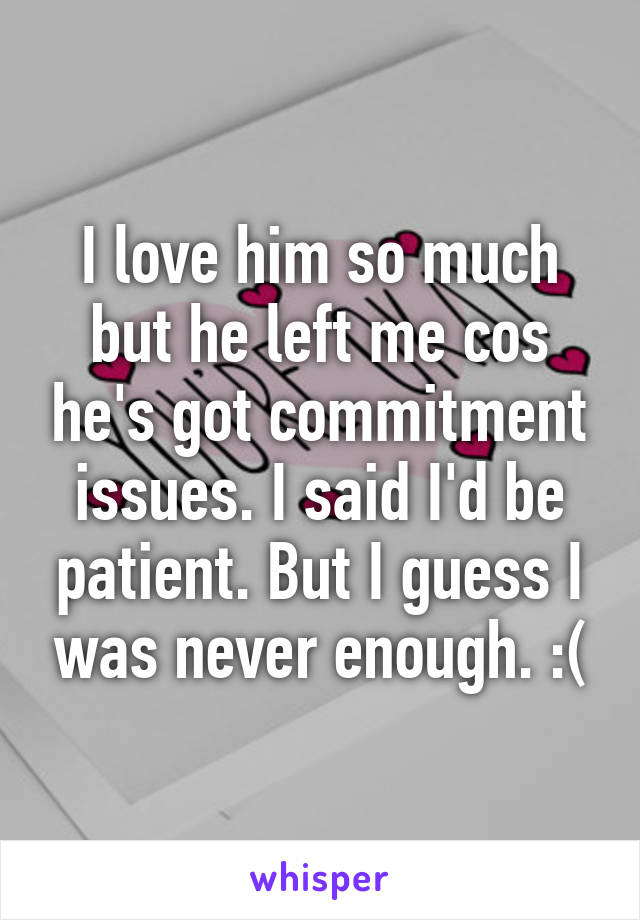 I love him so much but he left me cos he's got commitment issues. I said I'd be patient. But I guess I was never enough. :(

whisper